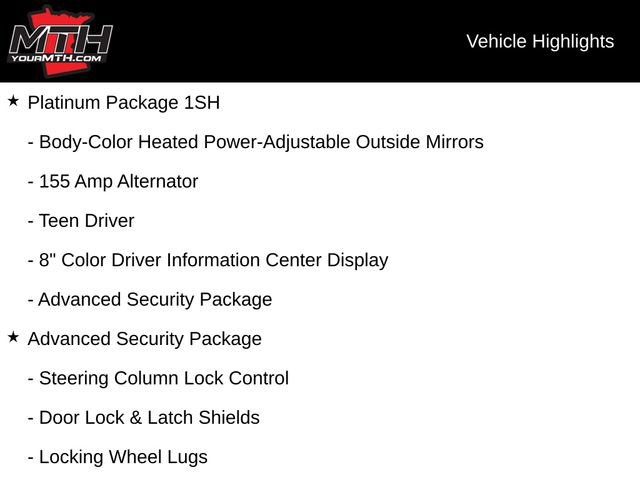 MTH
YOURMTH.COM

Vehicle Highlights

★ Platinum Package 1SH

- Body-Color Heated Power-Adjustable Outside Mirrors

- 155 Amp Alternator

- Teen Driver

- 8" Color Driver Information Center Display

- Advanced Security Package

★ Advanced Security Package

- Steering Column Lock Control

- Door Lock & Latch Shields

- Locking Wheel Lugs